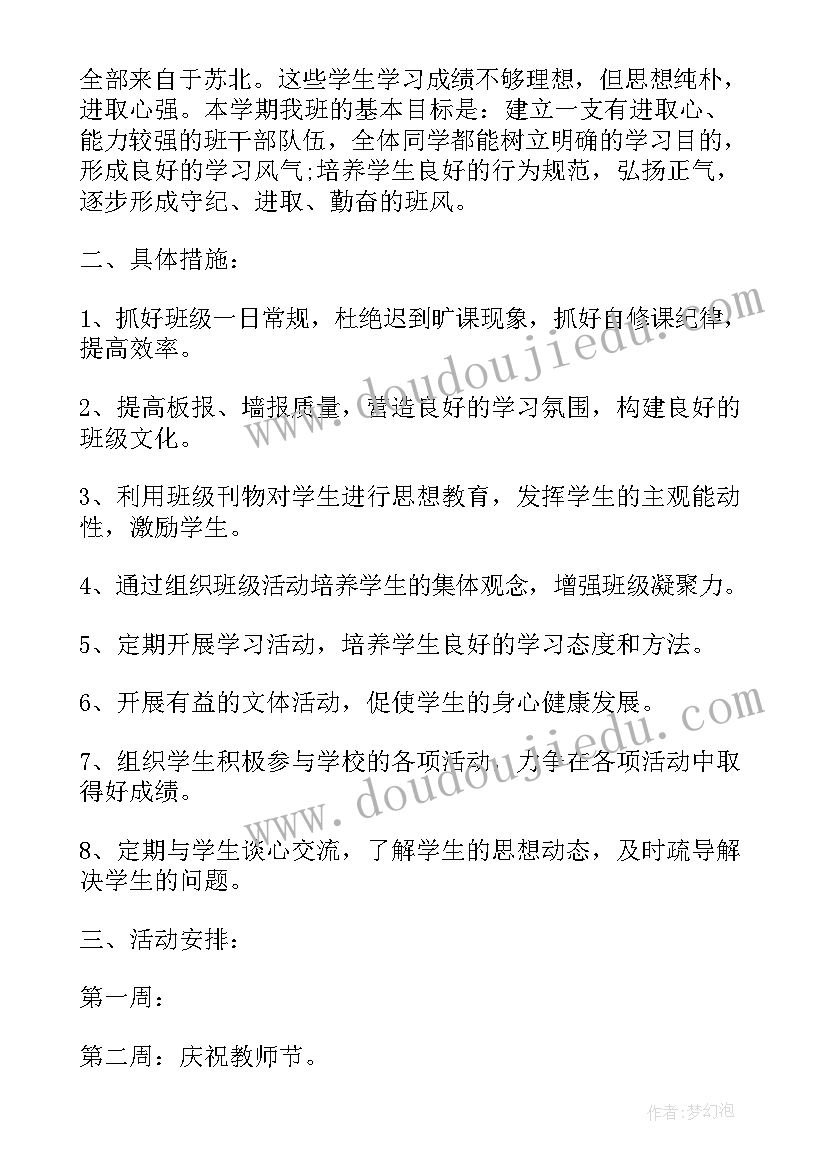 全部来自于苏北。这些学生学习成绩不够理想，但思想纯朴，进取心强。本学期我班的基本目标是：建立一支有进取心、能力较强的班干部队伍，全体同学都能树立明确的学习目的，形成良好的学习风气;培养学生良好的行为规范，弘扬正气，逐步形成守纪、进取、勤奋的班风。

二、具体措施：

1、抓好班级一日常规，杜绝迟到旷课现象，抓好自修课纪律，提高效率。

2、提高板报、墙报质量，营造良好的学习氛围，构建良好的班级文化。

3、利用班级刊物对学生进行思想教育，发挥学生的主观能动性，激励学生。

4、通过组织班级活动培养学生的集体观念，增强班级凝聚力。

5、定期开展学习活动，培养学生良好的学习态度和方法。

6、开展有益的文体活动，促使学生的身心健康发展。

7、组织学生积极参与学校的各项活动，力争在各项活动中取得好成绩。

8、定期与学生谈心交流，了解学生的思想动态，及时疏导解决学生的问题。

三、活动安排：

第一周：

第二周：庆祝教师节。

www.doudoujiedu.com

www.doudoujiedu.com

作者：梦幻泡